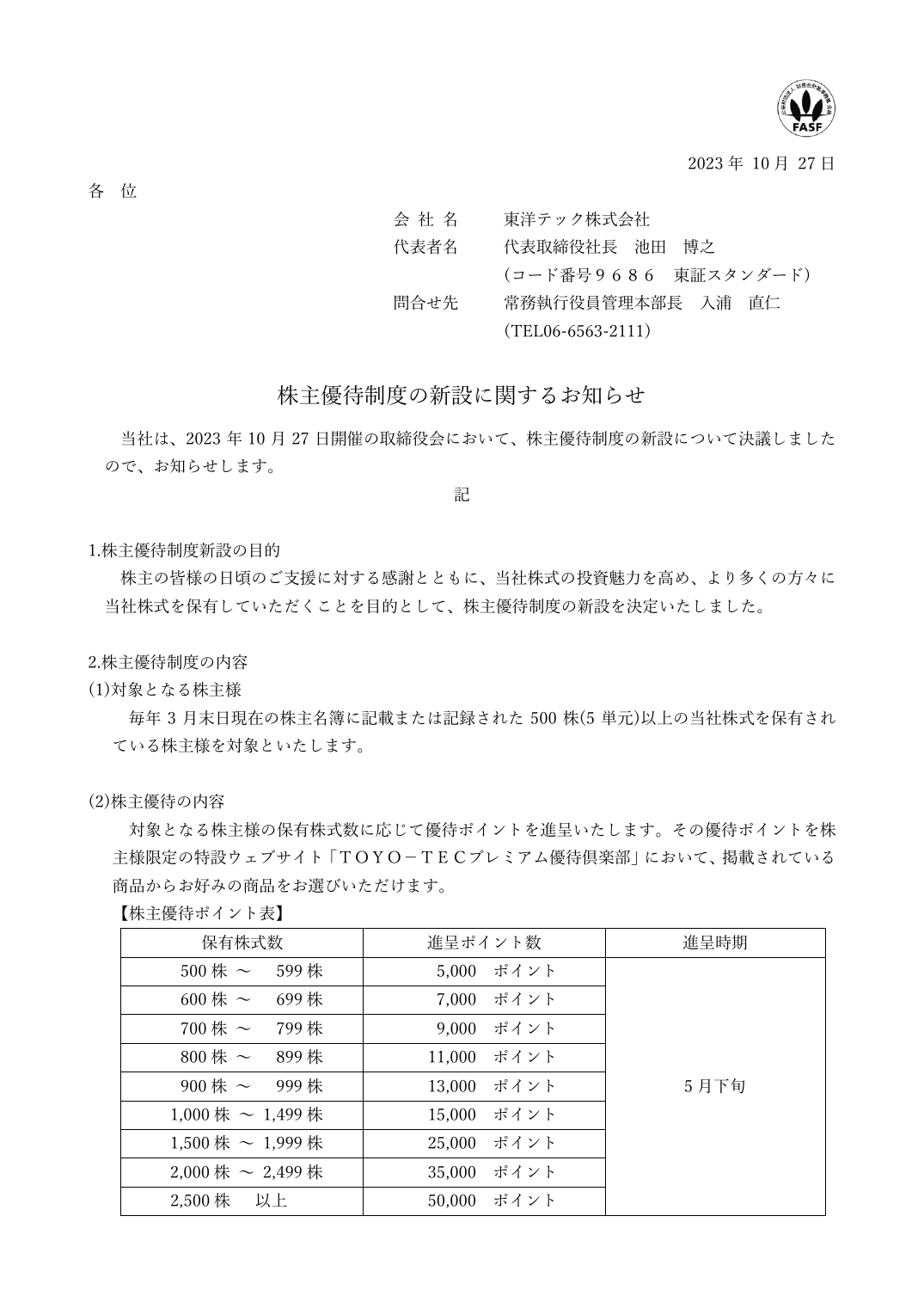 FASF

2023 年 10 月 27 日

各　位

会 社 名　　東洋テック株式会社
代表者名　　代表取締役社長　池田　博之
（コード番号９６８６　東証スタンダード）
問合せ先　　常務執行役員管理本部長　入浦　直仁
（TEL06-6563-2111）

株主優待制度の新設に関するお知らせ

当社は、2023 年 10 月 27 日開催の取締役会において、株主優待制度の新設について決議しましたので、お知らせします。

記

1.株主優待制度新設の目的
株主の皆様の日頃のご支援に対する感謝とともに、当社株式の投資魅力を高め、より多くの方々に当社株式を保有していただくことを目的として、株主優待制度の新設を決定いたしました。

2.株主優待制度の内容
(1)対象となる株主様
毎年 3 月末日現在の株主名簿に記載または記録された 500 株(5 単元)以上の当社株式を保有されている株主様を対象といたします。

(2)株主優待の内容
対象となる株主様の保有株式数に応じて優待ポイントを進呈いたします。その優待ポイントを株主様限定の特設ウェブサイト「ＴＯＹＯ－ＴＥＣプレミアム優待倶楽部」において、掲載されている商品からお好みの商品をお選びいただけます。
【株主優待ポイント表】

| 保有株式数 | 進呈ポイント数 | 進呈時期 |
|---|---|---|
| 500 株 ～ 599 株 | 5,000 ポイント | 5 月下旬 |
| 600 株 ～ 699 株 | 7,000 ポイント | |
| 700 株 ～ 799 株 | 9,000 ポイント | |
| 800 株 ～ 899 株 | 11,000 ポイント | |
| 900 株 ～ 999 株 | 13,000 ポイント | |
| 1,000 株 ～ 1,499 株 | 15,000 ポイント | |
| 1,500 株 ～ 1,999 株 | 25,000 ポイント | |
| 2,000 株 ～ 2,499 株 | 35,000 ポイント | |
| 2,500 株 以上 | 50,000 ポイント | |